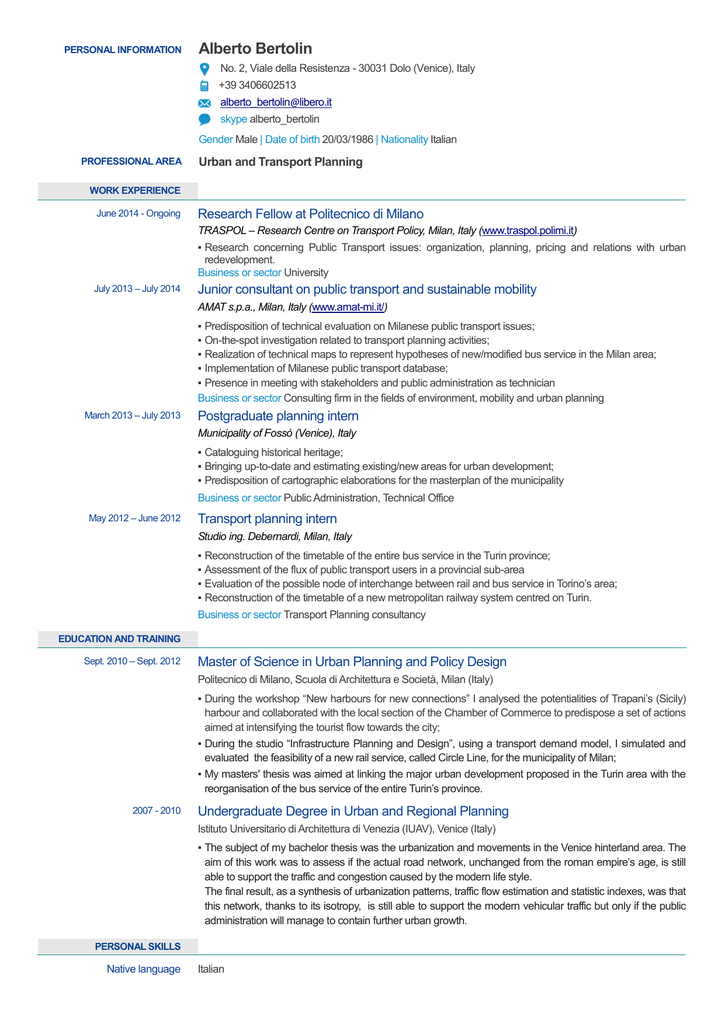 PERSONAL INFORMATION Alberto Bertolin

No. 2, Viale della Resistenza - 30031 Dolo (Venice), Italy

+39 3406602513

alberto_bertolin@libero.it

skype alberto_bertolin

Gender Male | Date of birth 20/03/1986 | Nationality Italian

PROFESSIONAL AREA Urban and Transport Planning

WORK EXPERIENCE

June 2014 - Ongoing

Research Fellow at Politecnico di Milano

TRASPOL – Research Centre on Transport Policy, Milan, Italy (www.traspol.polimi.it)

▪ Research concerning Public Transport issues: organization, planning, pricing and relations with urban redevelopment.

Business or sector University

July 2013 – July 2014

Junior consultant on public transport and sustainable mobility

AMAT s.p.a., Milan, Italy (www.amat-mi.it/)

▪ Predisposition of technical evaluation on Milanese public transport issues;
▪ On-the-spot investigation related to transport planning activities;
▪ Realization of technical maps to represent hypotheses of new/modified bus service in the Milan area;
▪ Implementation of Milanese public transport database;
▪ Presence in meeting with stakeholders and public administration as technician

Business or sector Consulting firm in the fields of environment, mobility and urban planning

March 2013 – July 2013

Postgraduate planning intern

Municipality of Fossò (Venice), Italy

▪ Cataloguing historical heritage;
▪ Bringing up-to-date and estimating existing/new areas for urban development;
▪ Predisposition of cartographic elaborations for the masterplan of the municipality

Business or sector Public Administration, Technical Office

May 2012 – June 2012

Transport planning intern

Studio ing. Debernardi, Milan, Italy

▪ Reconstruction of the timetable of the entire bus service in the Turin province;
▪ Assessment of the flux of public transport users in a provincial sub-area
▪ Evaluation of the possible node of interchange between rail and bus service in Torino's area;
▪ Reconstruction of the timetable of a new metropolitan railway system centred on Turin.

Business or sector Transport Planning consultancy

EDUCATION AND TRAINING

Sept. 2010 – Sept. 2012

Master of Science in Urban Planning and Policy Design

Politecnico di Milano, Scuola di Architettura e Società, Milan (Italy)

▪ During the workshop "New harbours for new connections" I analysed the potentialities of Trapani's (Sicily) harbour and collaborated with the local section of the Chamber of Commerce to predispose a set of actions aimed at intensifying the tourist flow towards the city;
▪ During the studio "Infrastructure Planning and Design", using a transport demand model, I simulated and evaluated the feasibility of a new rail service, called Circle Line, for the municipality of Milan;
▪ My masters' thesis was aimed at linking the major urban development proposed in the Turin area with the reorganisation of the bus service of the entire Turin's province.

2007 - 2010

Undergraduate Degree in Urban and Regional Planning

Istituto Universitario di Architettura di Venezia (IUAV), Venice (Italy)

▪ The subject of my bachelor thesis was the urbanization and movements in the Venice hinterland area. The aim of this work was to assess if the actual road network, unchanged from the roman empire's age, is still able to support the traffic and congestion caused by the modern life style.
The final result, as a synthesis of urbanization patterns, traffic flow estimation and statistic indexes, was that this network, thanks to its isotropy, is still able to support the modern vehicular traffic but only if the public administration will manage to contain further urban growth.

PERSONAL SKILLS

Native language Italian